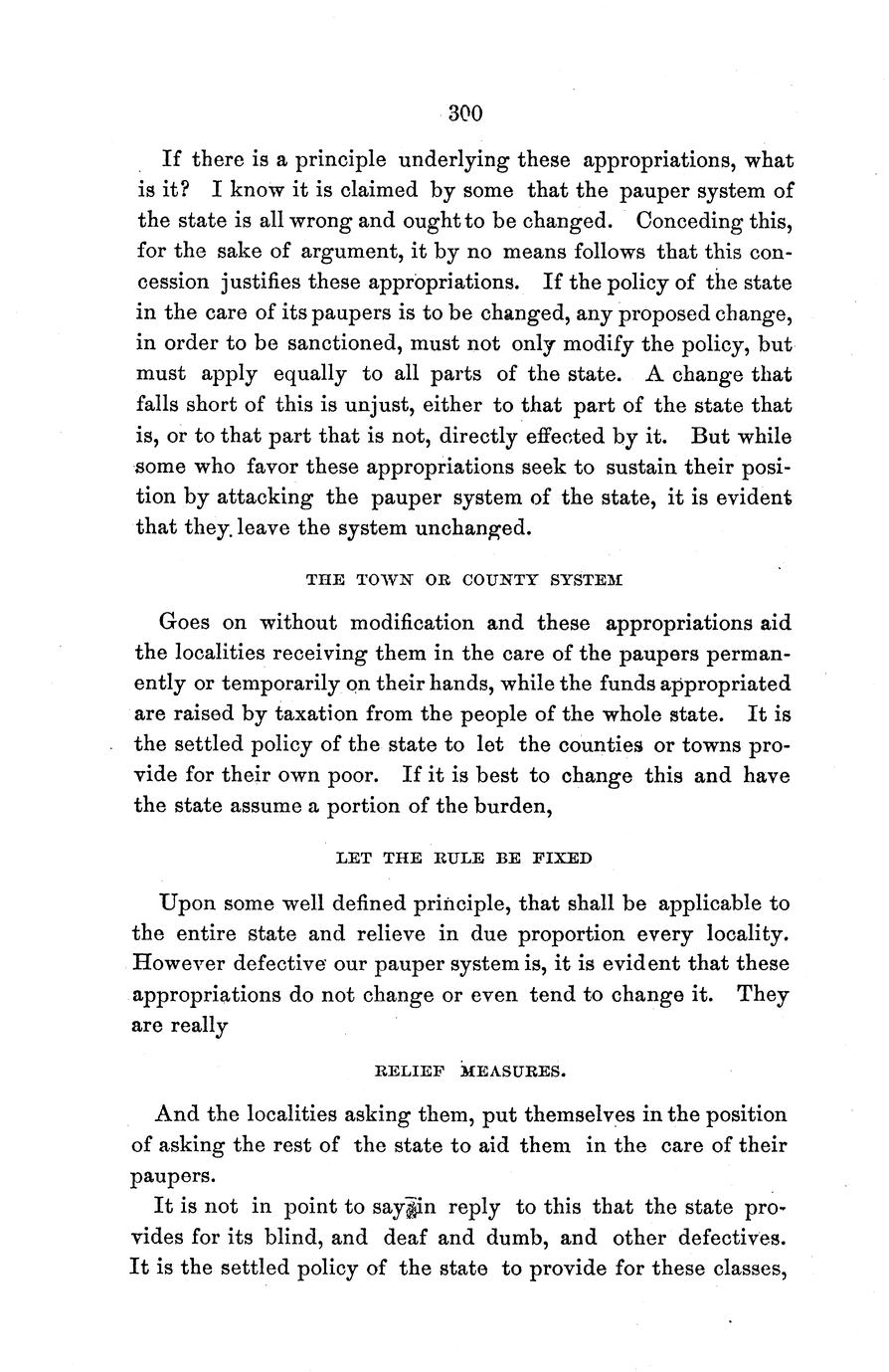 300

If there is a principle underlying these appropriations, what is it? I know it is claimed by some that the pauper system of the state is all wrong and ought to be changed. Conceding this, for the sake of argument, it by no means follows that this concession justifies these appropriations. If the policy of the state in the care of its paupers is to be changed, any proposed change, in order to be sanctioned, must not only modify the policy, but must apply equally to all parts of the state. A change that falls short of this is unjust, either to that part of the state that is, or to that part that is not, directly effected by it. But while some who favor these appropriations seek to sustain their position by attacking the pauper system of the state, it is evident that they leave the system unchanged.

THE TOWN OR COUNTY SYSTEM

Goes on without modification and these appropriations aid the localities receiving them in the care of the paupers permanently or temporarily on their hands, while the funds appropriated are raised by taxation from the people of the whole state. It is the settled policy of the state to let the counties or towns provide for their own poor. If it is best to change this and have the state assume a portion of the burden,

LET THE RULE BE FIXED

Upon some well defined principle, that shall be applicable to the entire state and relieve in due proportion every locality. However defective our pauper system is, it is evident that these appropriations do not change or even tend to change it. They are really

RELIEF MEASURES.

And the localities asking them, put themselves in the position of asking the rest of the state to aid them in the care of their paupers.

It is not in point to say in reply to this that the state provides for its blind, and deaf and dumb, and other defectives. It is the settled policy of the state to provide for these classes,